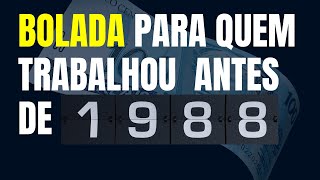 BOLADA PARA QUEM TRABALHOU ANTES DE 1988